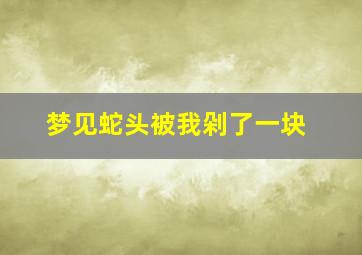 梦见蛇头被我剁了一块